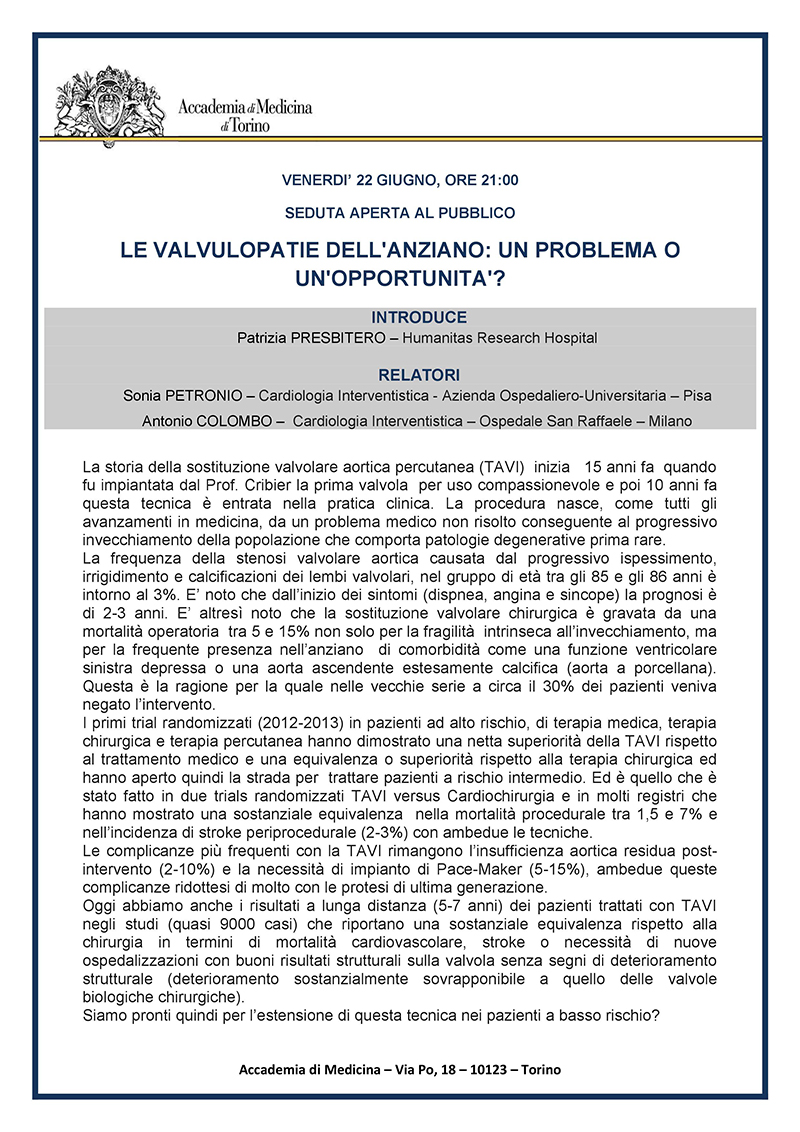 Accademia di Medicina di Torino

VENERDI' 22 GIUGNO, ORE 21:00

SEDUTA APERTA AL PUBBLICO

LE VALVULOPATIE DELL'ANZIANO: UN PROBLEMA O UN'OPPORTUNITA'?

INTRODUCE

Patrizia PRESBITERO – Humanitas Research Hospital

RELATORI

Sonia PETRONIO – Cardiologia Interventistica - Azienda Ospedaliero-Universitaria – Pisa

Antonio COLOMBO – Cardiologia Interventistica – Ospedale San Raffaele – Milano

La storia della sostituzione valvolare aortica percutanea (TAVI) inizia 15 anni fa quando fu impiantata dal Prof. Cribier la prima valvola per uso compassionevole e poi 10 anni fa questa tecnica è entrata nella pratica clinica. La procedura nasce, come tutti gli avanzamenti in medicina, da un problema medico non risolto conseguente al progressivo invecchiamento della popolazione che comporta patologie degenerative prima rare.
La frequenza della stenosi valvolare aortica causata dal progressivo ispessimento, irrigidimento e calcificazioni dei lembi valvolari, nel gruppo di età tra gli 85 e gli 86 anni è intorno al 3%. E' noto che dall'inizio dei sintomi (dispnea, angina e sincope) la prognosi è di 2-3 anni. E' altresì noto che la sostituzione valvolare chirurgica è gravata da una mortalità operatoria tra 5 e 15% non solo per la fragilità intrinseca all'invecchiamento, ma per la frequente presenza nell'anziano di comorbidità come una funzione ventricolare sinistra depressa o una aorta ascendente estesamente calcifica (aorta a porcellana). Questa è la ragione per la quale nelle vecchie serie a circa il 30% dei pazienti veniva negato l'intervento.
I primi trial randomizzati (2012-2013) in pazienti ad alto rischio, di terapia medica, terapia chirurgica e terapia percutanea hanno dimostrato una netta superiorità della TAVI rispetto al trattamento medico e una equivalenza o superiorità rispetto alla terapia chirurgica ed hanno aperto quindi la strada per trattare pazienti a rischio intermedio. Ed è quello che è stato fatto in due trials randomizzati TAVI versus Cardiochirurgia e in molti registri che hanno mostrato una sostanziale equivalenza nella mortalità procedurale tra 1,5 e 7% e nell'incidenza di stroke periprocedurale (2-3%) con ambedue le tecniche.
Le complicanze più frequenti con la TAVI rimangono l'insufficienza aortica residua post-intervento (2-10%) e la necessità di impianto di Pace-Maker (5-15%), ambedue queste complicanze ridottesi di molto con le protesi di ultima generazione.
Oggi abbiamo anche i risultati a lunga distanza (5-7 anni) dei pazienti trattati con TAVI negli studi (quasi 9000 casi) che riportano una sostanziale equivalenza rispetto alla chirurgia in termini di mortalità cardiovascolare, stroke o necessità di nuove ospedalizzazioni con buoni risultati strutturali sulla valvola senza segni di deterioramento strutturale (deterioramento sostanzialmente sovrapponibile a quello delle valvole biologiche chirurgiche).
Siamo pronti quindi per l'estensione di questa tecnica nei pazienti a basso rischio?

Accademia di Medicina – Via Po, 18 – 10123 – Torino